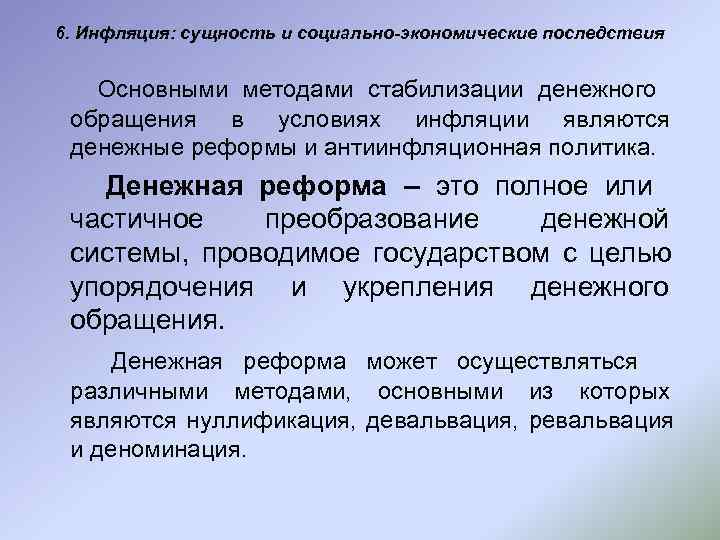 6. Инфляция: сущность и социально-экономические последствия

Основными методами стабилизации денежного обращения в условиях инфляции являются денежные реформы и антиинфляционная политика.

Денежная реформа – это полное или частичное преобразование денежной системы, проводимое государством с целью упорядочения и укрепления денежного обращения.

Денежная реформа может осуществляться различными методами, основными из которых являются нуллификация, девальвация, ревальвация и деноминация.